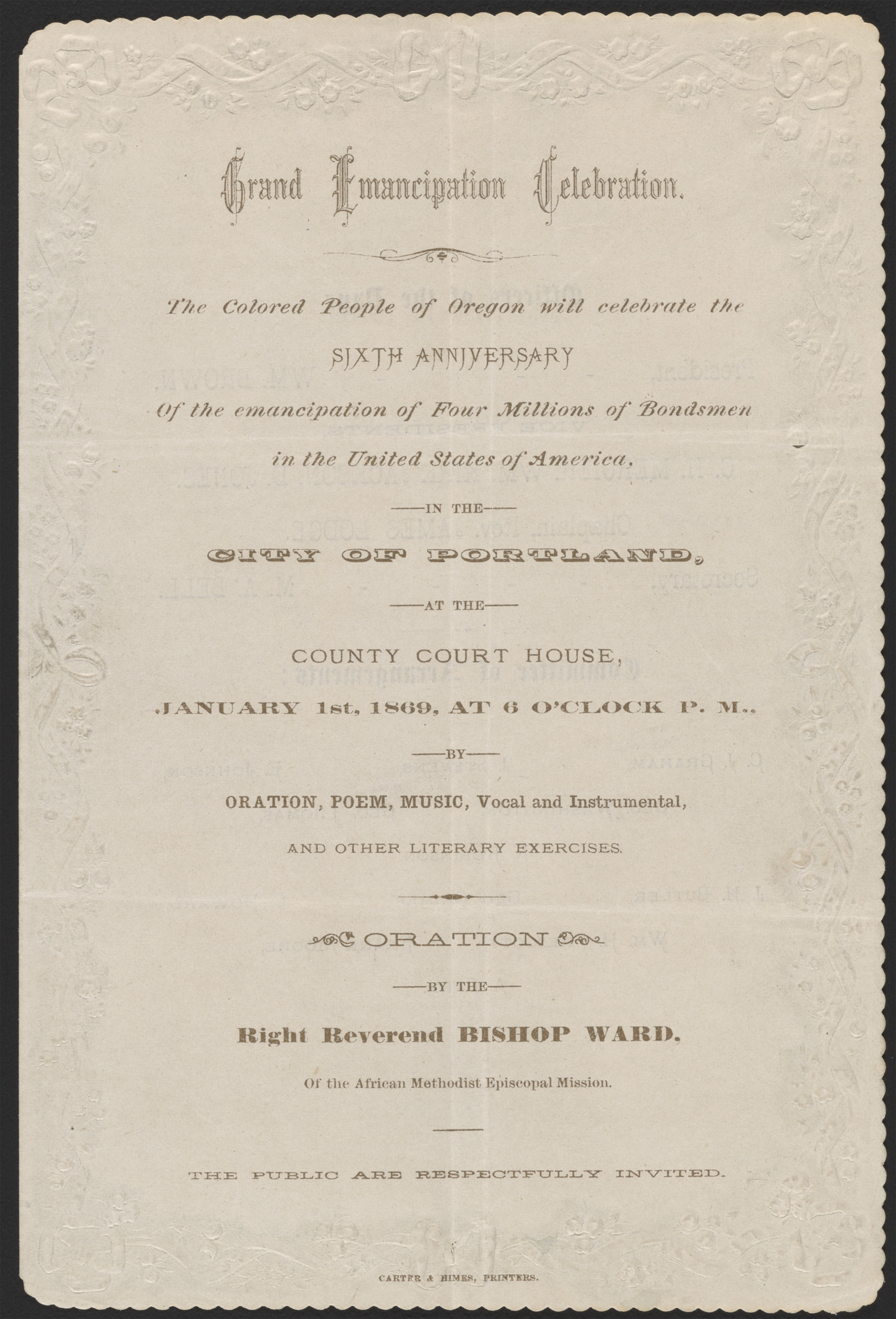 Grand Emancipation Celebration.

The Colored People of Oregon will celebrate the

SIXTH ANNIVERSARY

Of the emancipation of Four Millions of Bondsmen in the United States of America,

—IN THE—

CITY OF PORTLAND,

—AT THE—

COUNTY COURT HOUSE,

JANUARY 1st, 1869, AT 6 O'CLOCK P. M.,

—BY—

ORATION, POEM, MUSIC, Vocal and Instrumental,

AND OTHER LITERARY EXERCISES.

ORATION

—BY THE—

Right Reverend BISHOP WARD,

Of the African Methodist Episcopal Mission.

THE PUBLIC ARE RESPECTFULLY INVITED.

CARTER & HIMES, PRINTERS.